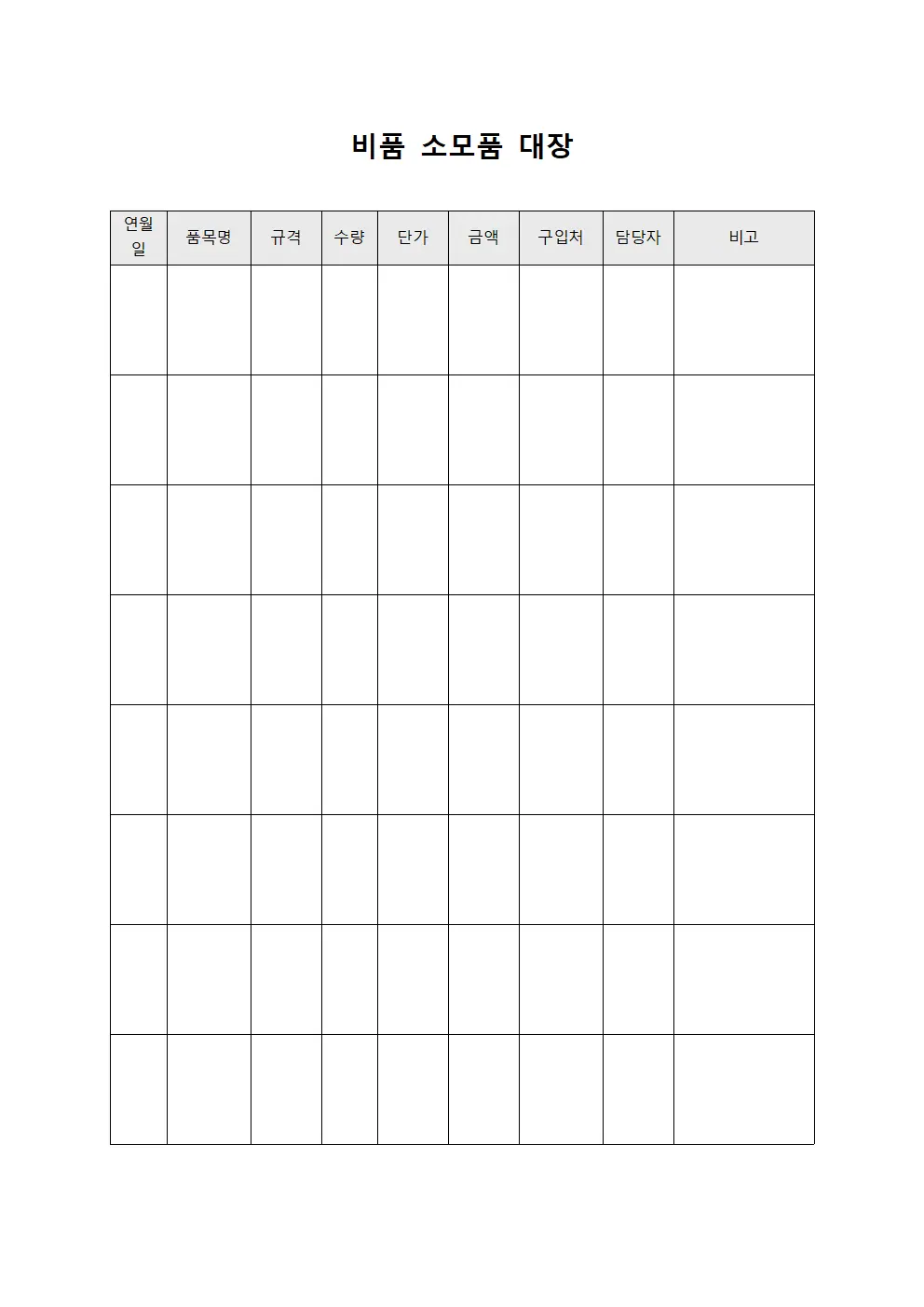 비품 소모품 대장

| 연월일 | 품목명 | 규격 | 수량 | 단가 | 금액 | 구입처 | 담당자 | 비고 |
|---|---|---|---|---|---|---|---|---|
| | | | | | | | | |
| | | | | | | | | |
| | | | | | | | | |
| | | | | | | | | |
| | | | | | | | | |
| | | | | | | | | |
| | | | | | | | | |
| | | | | | | | | |